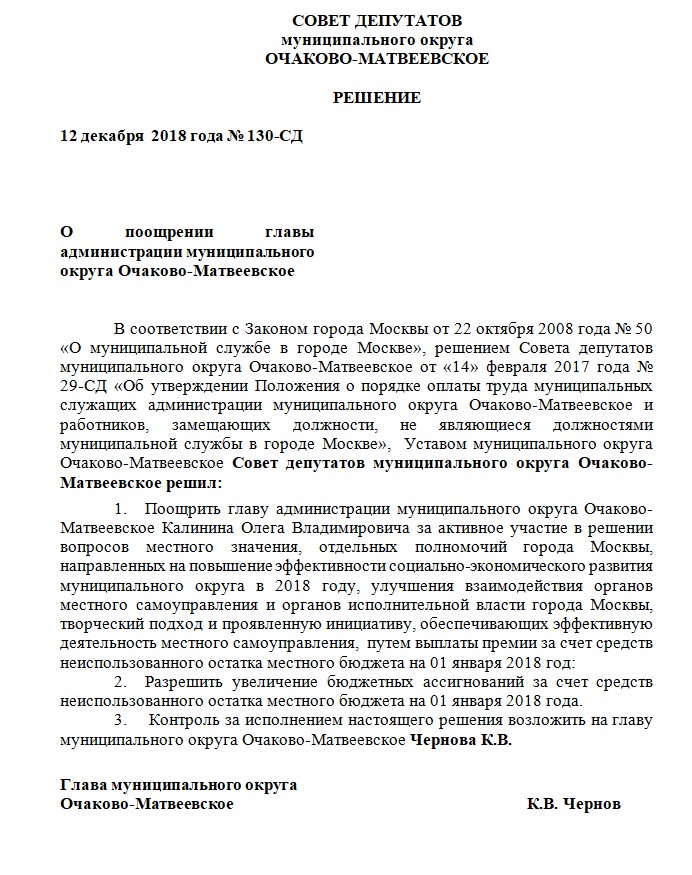 СОВЕТ ДЕПУТАТОВ
муниципального округа
ОЧАКОВО-МАТВЕЕВСКОЕ

РЕШЕНИЕ

12 декабря 2018 года № 130-СД

О поощрении главы администрации муниципального округа Очаково-Матвеевское

В соответствии с Законом города Москвы от 22 октября 2008 года № 50 «О муниципальной службе в городе Москве», решением Совета депутатов муниципального округа Очаково-Матвеевское от «14» февраля 2017 года № 29-СД «Об утверждении Положения о порядке оплаты труда муниципальных служащих администрации муниципального округа Очаково-Матвеевское и работников, замещающих должности, не являющиеся должностями муниципальной службы в городе Москве», Уставом муниципального округа Очаково-Матвеевское Совет депутатов муниципального округа Очаково-Матвеевское решил:

1. Поощрить главу администрации муниципального округа Очаково-Матвеевское Калинина Олега Владимировича за активное участие в решении вопросов местного значения, отдельных полномочий города Москвы, направленных на повышение эффективности социально-экономического развития муниципального округа в 2018 году, улучшения взаимодействия органов местного самоуправления и органов исполнительной власти города Москвы, творческий подход и проявленную инициативу, обеспечивающих эффективную деятельность местного самоуправления, путем выплаты премии за счет средств неиспользованного остатка местного бюджета на 01 января 2018 год:

2. Разрешить увеличение бюджетных ассигнований за счет средств неиспользованного остатка местного бюджета на 01 января 2018 года.

3. Контроль за исполнением настоящего решения возложить на главу муниципального округа Очаково-Матвеевское Чернова К.В.

Глава муниципального округа
Очаково-Матвеевское К.В. Чернов